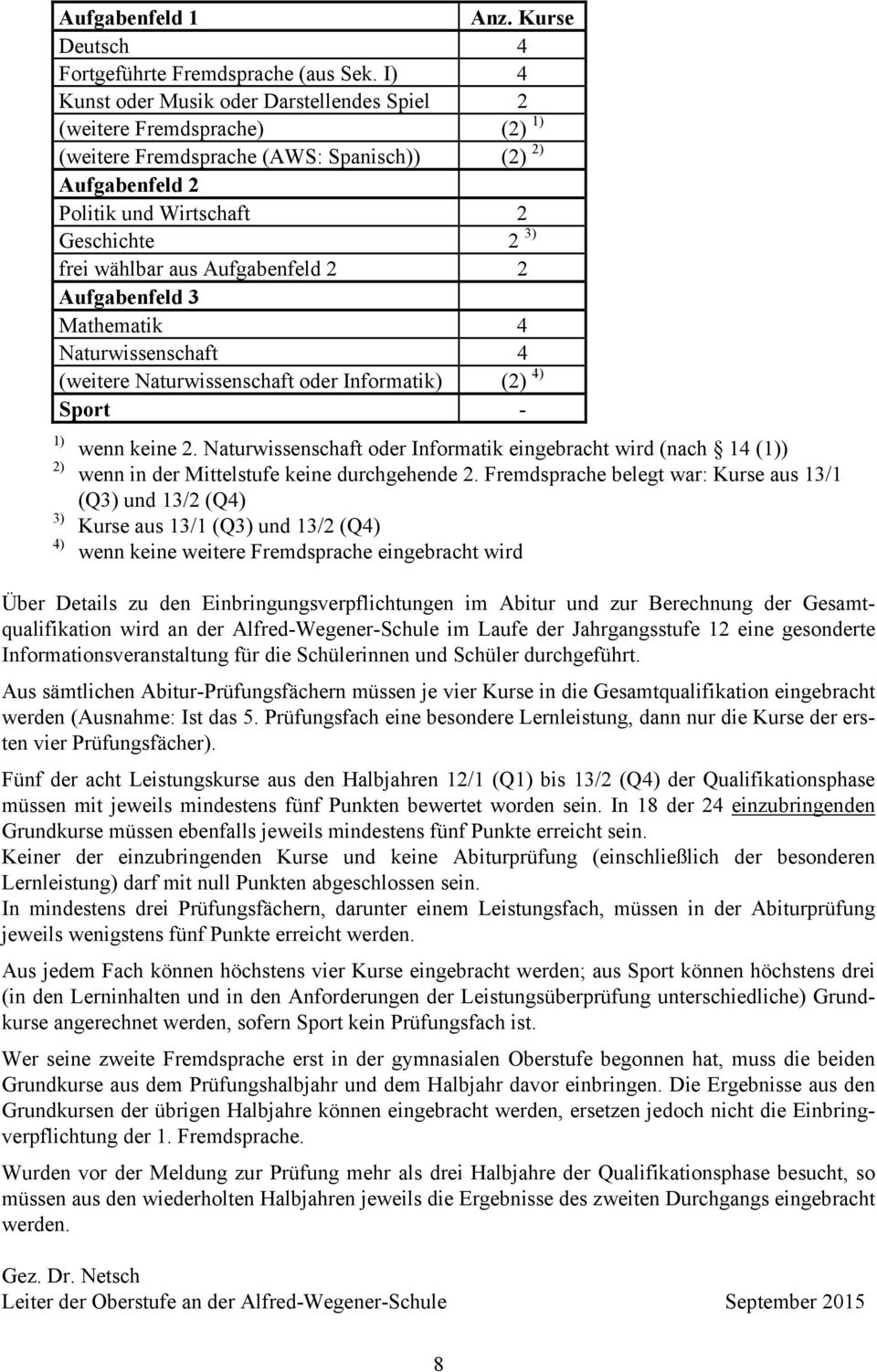 | Aufgabenfeld 1 | Anz. Kurse |
|---|---|
| Deutsch | 4 |
| Fortgeführte Fremdsprache (aus Sek. I) | 4 |
| Kunst oder Musik oder Darstellendes Spiel | 2 |
| (weitere Fremdsprache) | (2) $^{1)}$ |
| (weitere Fremdsprache (AWS: Spanisch)) | (2) $^{2)}$ |
| Aufgabenfeld 2 | |
| Politik und Wirtschaft | 2 |
| Geschichte | 2 $^{3)}$ |
| frei wählbar aus Aufgabenfeld 2 | 2 |
| Aufgabenfeld 3 | |
| Mathematik | 4 |
| Naturwissenschaft | 4 |
| (weitere Naturwissenschaft oder Informatik) | (2) $^{4)}$ |
| Sport | - |

$^{1)}$ wenn keine 2. Naturwissenschaft oder Informatik eingebracht wird (nach 14 (1))
$^{2)}$ wenn in der Mittelstufe keine durchgehende 2. Fremdsprache belegt war: Kurse aus 13/1 (Q3) und 13/2 (Q4)
$^{3)}$ Kurse aus 13/1 (Q3) und 13/2 (Q4)
$^{4)}$ wenn keine weitere Fremdsprache eingebracht wird

Über Details zu den Einbringungsverpflichtungen im Abitur und zur Berechnung der Gesamtqualifikation wird an der Alfred-Wegener-Schule im Laufe der Jahrgangsstufe 12 eine gesonderte Informationsveranstaltung für die Schülerinnen und Schüler durchgeführt.

Aus sämtlichen Abitur-Prüfungsfächern müssen je vier Kurse in die Gesamtqualifikation eingebracht werden (Ausnahme: Ist das 5. Prüfungsfach eine besondere Lernleistung, dann nur die Kurse der ersten vier Prüfungsfächer).

Fünf der acht Leistungskurse aus den Halbjahren 12/1 (Q1) bis 13/2 (Q4) der Qualifikationsphase müssen mit jeweils mindestens fünf Punkten bewertet worden sein. In 18 der 24 einzubringenden Grundkurse müssen ebenfalls jeweils mindestens fünf Punkte erreicht sein.
Keiner der einzubringenden Kurse und keine Abiturprüfung (einschließlich der besonderen Lernleistung) darf mit null Punkten abgeschlossen sein.
In mindestens drei Prüfungsfächern, darunter einem Leistungsfach, müssen in der Abiturprüfung jeweils wenigstens fünf Punkte erreicht werden.

Aus jedem Fach können höchstens vier Kurse eingebracht werden; aus Sport können höchstens drei (in den Lerninhalten und in den Anforderungen der Leistungsüberprüfung unterschiedliche) Grundkurse angerechnet werden, sofern Sport kein Prüfungsfach ist.

Wer seine zweite Fremdsprache erst in der gymnasialen Oberstufe begonnen hat, muss die beiden Grundkurse aus dem Prüfungshalbjahr und dem Halbjahr davor einbringen. Die Ergebnisse aus den Grundkursen der übrigen Halbjahre können eingebracht werden, ersetzen jedoch nicht die Einbringverpflichtung der 1. Fremdsprache.

Wurden vor der Meldung zur Prüfung mehr als drei Halbjahre der Qualifikationsphase besucht, so müssen aus den wiederholten Halbjahren jeweils die Ergebnisse des zweiten Durchgangs eingebracht werden.

Gez. Dr. Netsch
Leiter der Oberstufe an der Alfred-Wegener-Schule September 2015

8